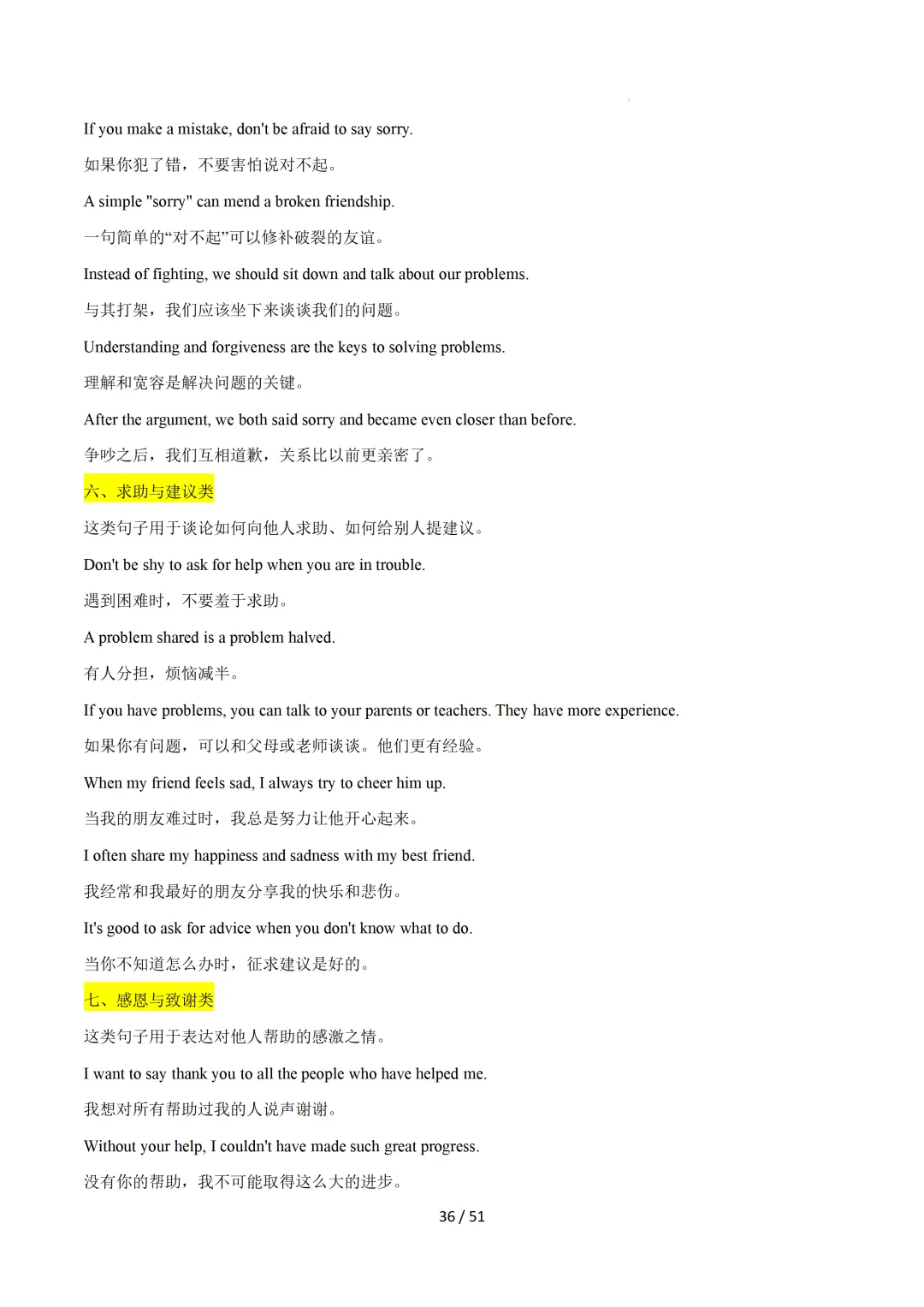 If you make a mistake, don't be afraid to say sorry.

如果你犯了错，不要害怕说对不起。

A simple "sorry" can mend a broken friendship.

一句简单的“对不起”可以修补破裂的友谊。

Instead of fighting, we should sit down and talk about our problems.

与其打架，我们应该坐下来谈谈我们的问题。

Understanding and forgiveness are the keys to solving problems.

理解和宽容是解决问题的关键。

After the argument, we both said sorry and became even closer than before.

争吵之后，我们互相道歉，关系比以前更亲密了。

六、求助与建议类

这类句子用于谈论如何向他人求助、如何给别人提建议。

Don't be shy to ask for help when you are in trouble.

遇到困难时，不要羞于求助。

A problem shared is a problem halved.

有人分担，烦恼减半。

If you have problems, you can talk to your parents or teachers. They have more experience.

如果你有问题，可以和父母或老师谈谈。他们更有经验。

When my friend feels sad, I always try to cheer him up.

当我的朋友难过时，我总是努力让他开心起来。

I often share my happiness and sadness with my best friend.

我经常和我最好的朋友分享我的快乐和悲伤。

It's good to ask for advice when you don't know what to do.

当你不知道怎么办时，征求建议是好的。

七、感恩与致谢类

这类句子用于表达对他人帮助的感激之情。

I want to say thank you to all the people who have helped me.

我想对所有帮助过我的人说声谢谢。

Without your help, I couldn't have made such great progress.

没有你的帮助，我不可能取得这么大的进步。

36 / 51